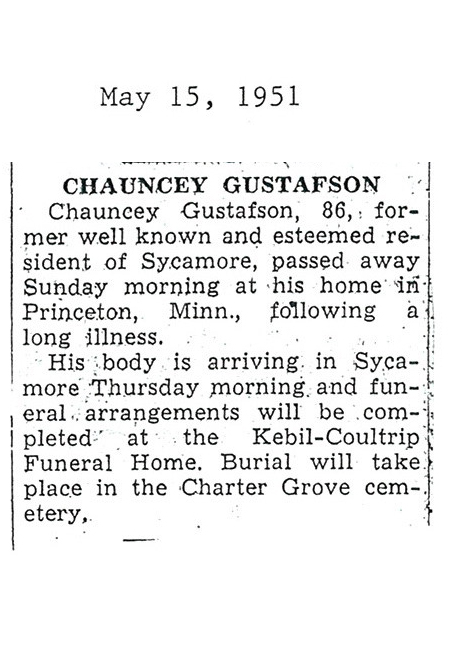 May 15, 1951

CHAUNCEY GUSTAFSON

Chauncey Gustafson, 86, former well known and esteemed resident of Sycamore, passed away Sunday morning at his home in Princeton, Minn., following a long illness.

His body is arriving in Sycamore Thursday morning and funeral arrangements will be completed at the Kebil-Coultrip Funeral Home. Burial will take place in the Charter Grove cemetery.